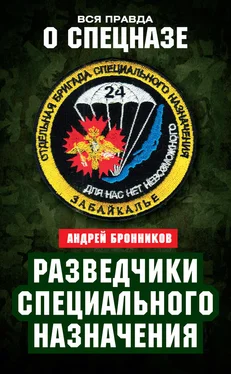 ВСЯ ПРАВДА
О СПЕЦНАЗЕ

ОТДЕЛЬНАЯ БРИГАДА СПЕЦИАЛЬНОГО НАЗНАЧЕНИЯ
24
ДЛЯ НАС НЕТ НЕВОЗМОЖНОГО
ЗАБАЙКАЛЬЕ

АНДРЕЙ БРОННИКОВ

РАЗВЕДЧИКИ СПЕЦИАЛЬНОГО НАЗНАЧЕНИЯ